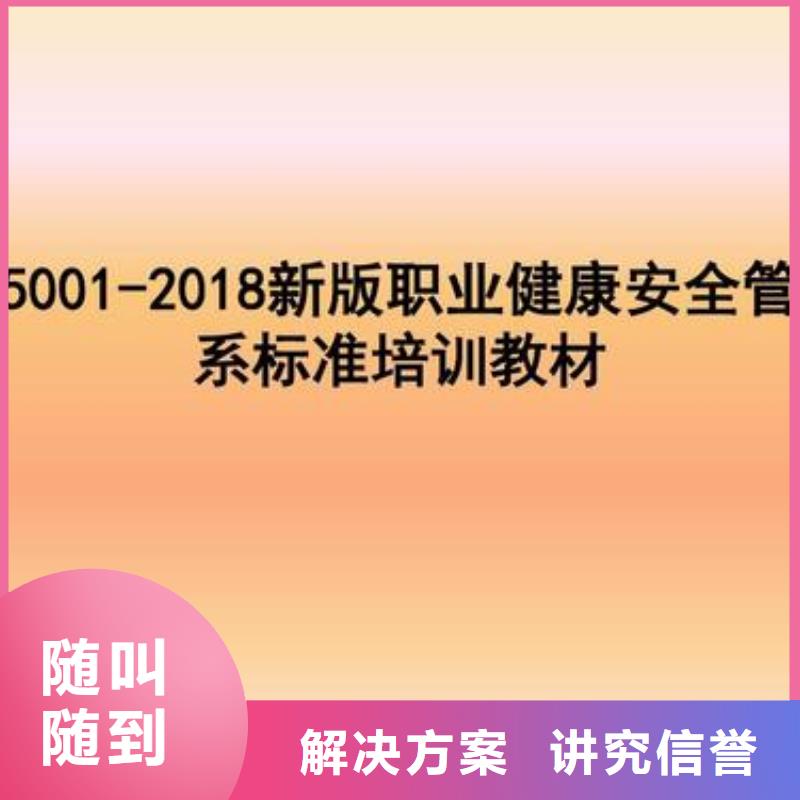 5001-2018新版职业健康安全管
系标准培训教材

随叫
随到

解决方案 讲究信誉